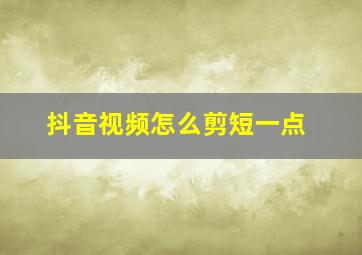 抖音视频怎么剪短一点